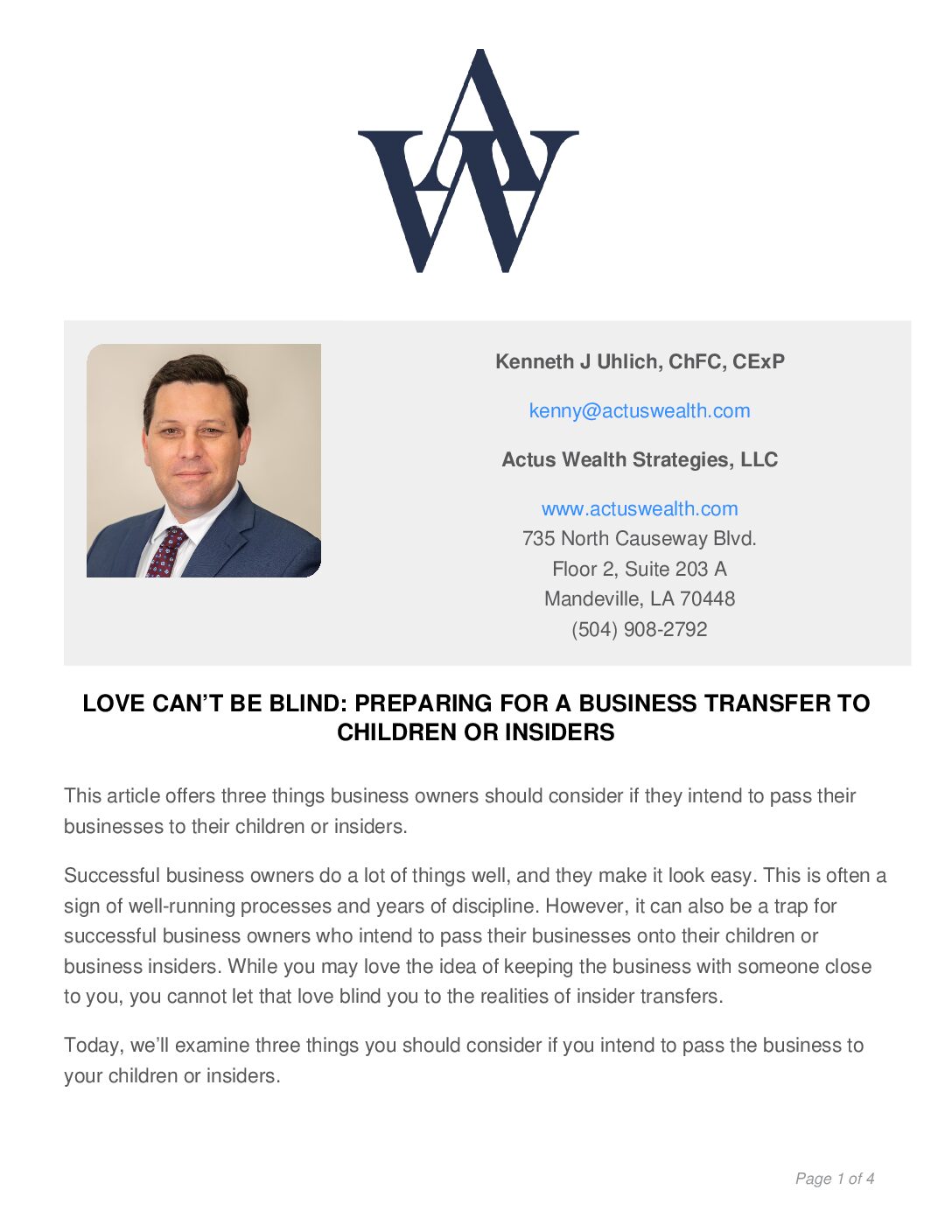 Kenneth J Uhlich, ChFC, CExP

kenny@actuswealth.com

Actus Wealth Strategies, LLC

www.actuswealth.com
735 North Causeway Blvd.
Floor 2, Suite 203 A
Mandeville, LA 70448
(504) 908-2792

LOVE CAN'T BE BLIND: PREPARING FOR A BUSINESS TRANSFER TO CHILDREN OR INSIDERS

This article offers three things business owners should consider if they intend to pass their businesses to their children or insiders.

Successful business owners do a lot of things well, and they make it look easy. This is often a sign of well-running processes and years of discipline. However, it can also be a trap for successful business owners who intend to pass their businesses onto their children or business insiders. While you may love the idea of keeping the business with someone close to you, you cannot let that love blind you to the realities of insider transfers.

Today, we'll examine three things you should consider if you intend to pass the business to your children or insiders.

Page 1 of 4